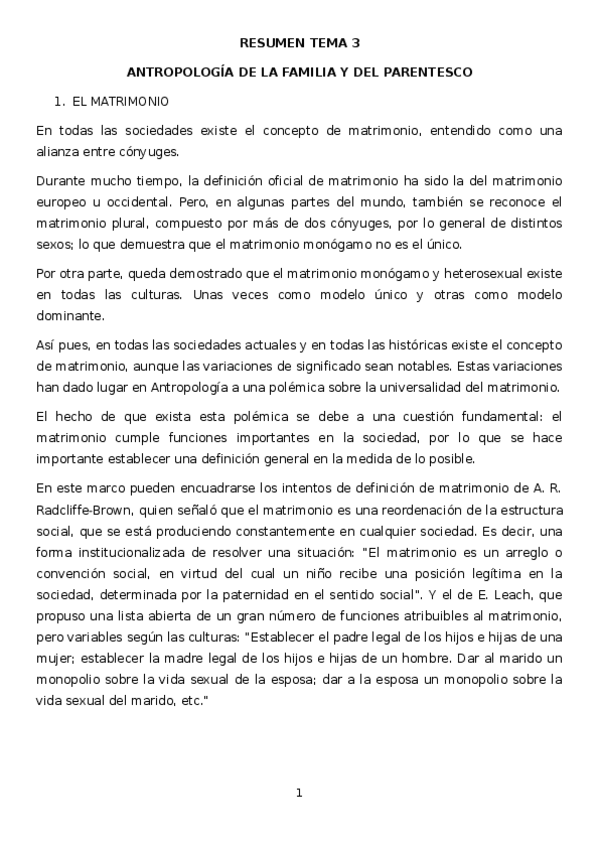 RESUMEN TEMA 3

ANTROPOLOGÍA DE LA FAMILIA Y DEL PARENTESCO

1. EL MATRIMONIO

En todas las sociedades existe el concepto de matrimonio, entendido como una alianza entre cónyuges.

Durante mucho tiempo, la definición oficial de matrimonio ha sido la del matrimonio europeo u occidental. Pero, en algunas partes del mundo, también se reconoce el matrimonio plural, compuesto por más de dos cónyuges, por lo general de distintos sexos; lo que demuestra que el matrimonio monógamo no es el único.

Por otra parte, queda demostrado que el matrimonio monógamo y heterosexual existe en todas las culturas. Unas veces como modelo único y otras como modelo dominante.

Así pues, en todas las sociedades actuales y en todas las históricas existe el concepto de matrimonio, aunque las variaciones de significado sean notables. Estas variaciones han dado lugar en Antropología a una polémica sobre la universalidad del matrimonio.

El hecho de que exista esta polémica se debe a una cuestión fundamental: el matrimonio cumple funciones importantes en la sociedad, por lo que se hace importante establecer una definición general en la medida de lo posible.

En este marco pueden encuadrarse los intentos de definición de matrimonio de A. R. Radcliffe-Brown, quien señaló que el matrimonio es una reordenación de la estructura social, que se está produciendo constantemente en cualquier sociedad. Es decir, una forma institucionalizada de resolver una situación: "El matrimonio es un arreglo o convención social, en virtud del cual un niño recibe una posición legítima en la sociedad, determinada por la paternidad en el sentido social". Y el de E. Leach, que propuso una lista abierta de un gran número de funciones atribuibles al matrimonio, pero variables según las culturas: "Establecer el padre legal de los hijos e hijas de una mujer; establecer la madre legal de los hijos e hijas de un hombre. Dar al marido un monopolio sobre la vida sexual de la esposa; dar a la esposa un monopolio sobre la vida sexual del marido, etc."

1